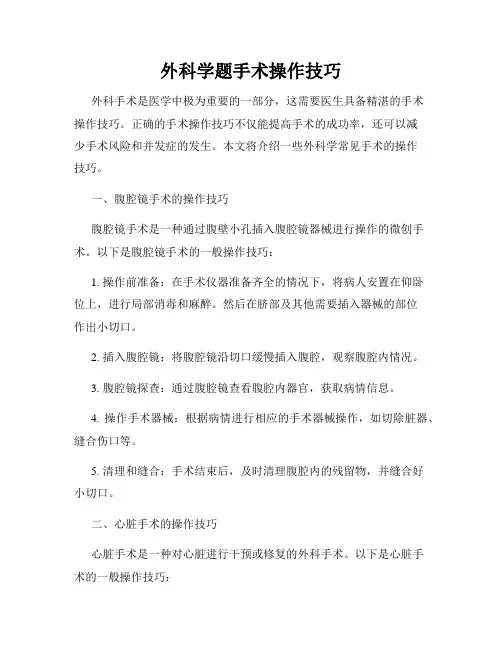 外科学题手术操作技巧

外科手术是医学中极为重要的一部分，这需要医生具备精湛的手术操作技巧。正确的手术操作技巧不仅能提高手术的成功率，还可以减少手术风险和并发症的发生。本文将介绍一些外科学常见手术的操作技巧。

一、腹腔镜手术的操作技巧

腹腔镜手术是一种通过腹壁小孔插入腹腔镜器械进行操作的微创手术。以下是腹腔镜手术的一般操作技巧：

1. 操作前准备：在手术仪器准备齐全的情况下，将病人安置在仰卧位上，进行局部消毒和麻醉。然后在脐部及其他需要插入器械的部位作出小切口。

2. 插入腹腔镜：将腹腔镜沿切口缓慢插入腹腔，观察腹腔内情况。

3. 腹腔镜探查：通过腹腔镜查看腹腔内器官，获取病情信息。

4. 操作手术器械：根据病情进行相应的手术器械操作，如切除脏器、缝合伤口等。

5. 清理和缝合：手术结束后，及时清理腹腔内的残留物，并缝合好小切口。

二、心脏手术的操作技巧

心脏手术是一种对心脏进行干预或修复的外科手术。以下是心脏手术的一般操作技巧：